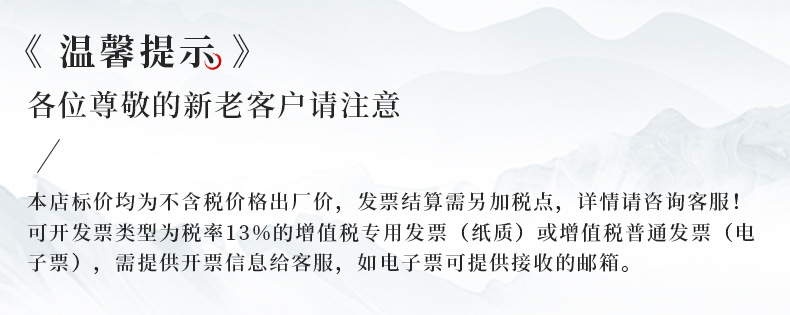 《 温馨提示 》

各位尊敬的新老客户请注意

本店标价均为不含税价格出厂价，发票结算需另加税点，详情请咨询客服！可开发票类型为税率13%的增值税专用发票（纸质）或增值税普通发票（电子票），需提供开票信息给客服，如电子票可提供接收的邮箱。